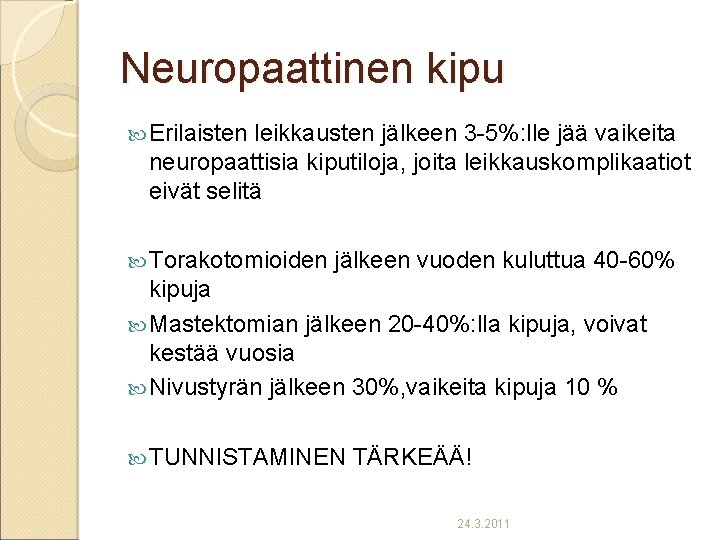 Neuropaattinen kipu

Erilaisten leikkausten jälkeen 3-5%:lle jää vaikeita neuropaattisia kiputiloja, joita leikkauskomplikaatiot eivät selitä

Torakotomioiden jälkeen vuoden kuluttua 40-60% kipuja

Mastektomian jälkeen 20-40%:lla kipuja, voivat kestää vuosia

Nivustyrän jälkeen 30%,vaikeita kipuja 10 %

TUNNISTAMINEN TÄRKEÄÄ!

24.3.2011